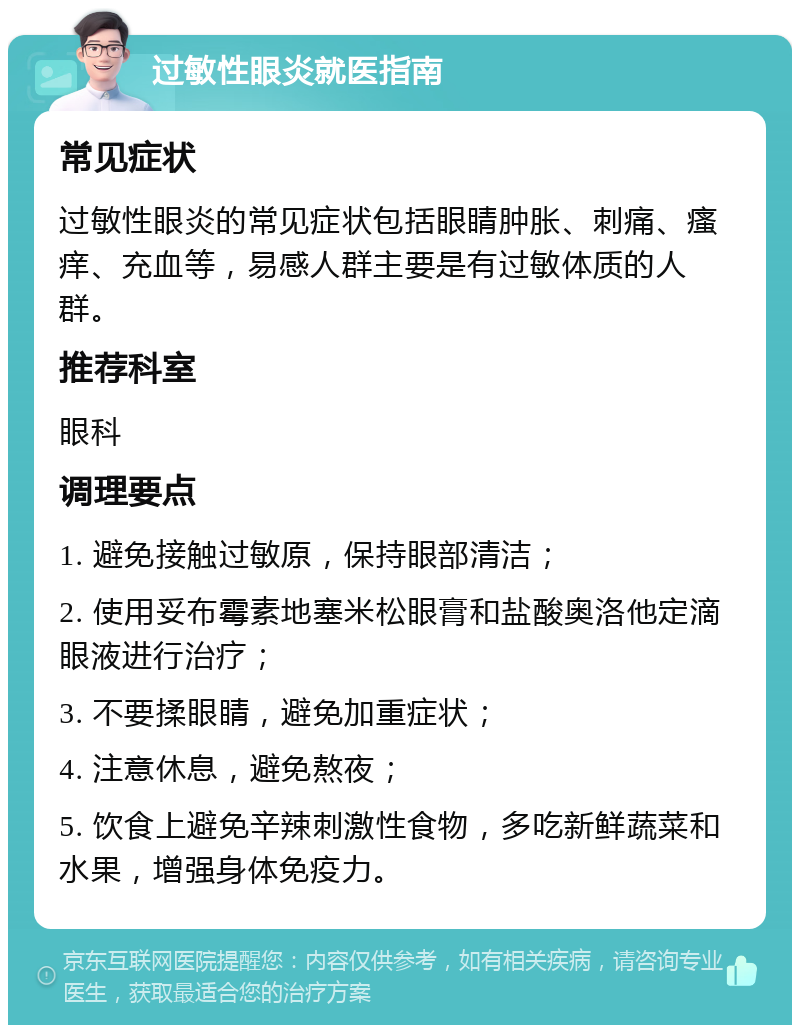 过敏性眼炎就医指南

常见症状

过敏性眼炎的常见症状包括眼睛肿胀、刺痛、瘙痒、充血等，易感人群主要是有过敏体质的人群。

推荐科室

眼科

调理要点

1. 避免接触过敏原，保持眼部清洁；

2. 使用妥布霉素地塞米松眼膏和盐酸奥洛他定滴眼液进行治疗；

3. 不要揉眼睛，避免加重症状；

4. 注意休息，避免熬夜；

5. 饮食上避免辛辣刺激性食物，多吃新鲜蔬菜和水果，增强身体免疫力。

京东互联网医院提醒您：内容仅供参考，如有相关疾病，请咨询专业医生，获取最适合您的治疗方案